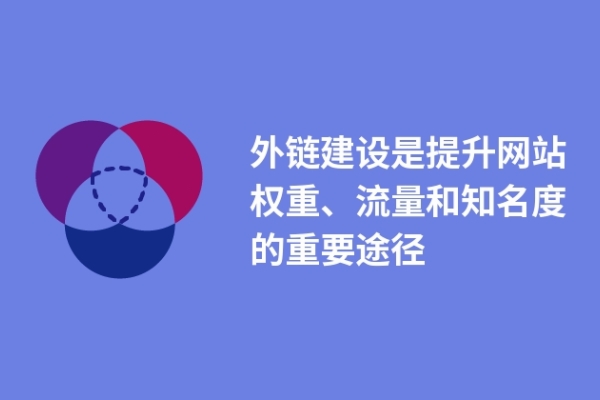 外链建设是提升网站权重、流量和知名度的重要途径